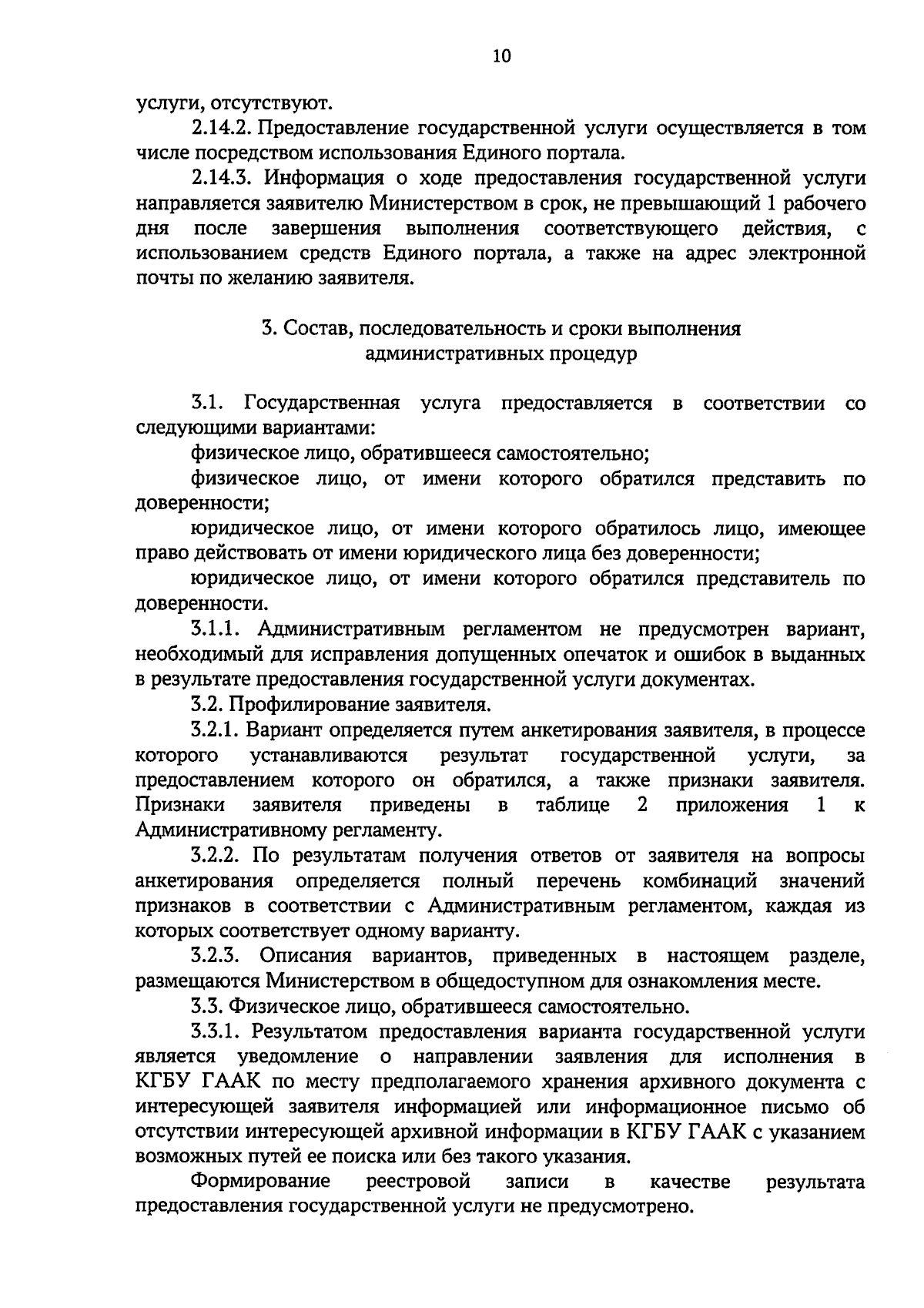 10

услуги, отсутствуют.

2.14.2. Предоставление государственной услуги осуществляется в том числе посредством использования Единого портала.

2.14.3. Информация о ходе предоставления государственной услуги направляется заявителю Министерством в срок, не превышающий 1 рабочего дня после завершения выполнения соответствующего действия, с использованием средств Единого портала, а также на адрес электронной почты по желанию заявителя.

3. Состав, последовательность и сроки выполнения административных процедур

3.1. Государственная услуга предоставляется в соответствии со следующими вариантами:

физическое лицо, обратившееся самостоятельно;

физическое лицо, от имени которого обратился представить по доверенности;

юридическое лицо, от имени которого обратилось лицо, имеющее право действовать от имени юридического лица без доверенности;

юридическое лицо, от имени которого обратился представитель по доверенности.

3.1.1. Административным регламентом не предусмотрен вариант, необходимый для исправления допущенных опечаток и ошибок в выданных в результате предоставления государственной услуги документах.

3.2. Профилирование заявителя.

3.2.1. Вариант определяется путем анкетирования заявителя, в процессе которого устанавливаются результат государственной услуги, за предоставлением которого он обратился, а также признаки заявителя. Признаки заявителя приведены в таблице 2 приложения 1 к Административному регламенту.

3.2.2. По результатам получения ответов от заявителя на вопросы анкетирования определяется полный перечень комбинаций значений признаков в соответствии с Административным регламентом, каждая из которых соответствует одному варианту.

3.2.3. Описания вариантов, приведенных в настоящем разделе, размещаются Министерством в общедоступном для ознакомления месте.

3.3. Физическое лицо, обратившееся самостоятельно.

3.3.1. Результатом предоставления варианта государственной услуги является уведомление о направлении заявления для исполнения в КГБУ ГААК по месту предполагаемого хранения архивного документа с интересующей заявителя информацией или информационное письмо об отсутствии интересующей архивной информации в КГБУ ГААК с указанием возможных путей ее поиска или без такого указания.

Формирование реестровой записи в качестве результата предоставления государственной услуги не предусмотрено.